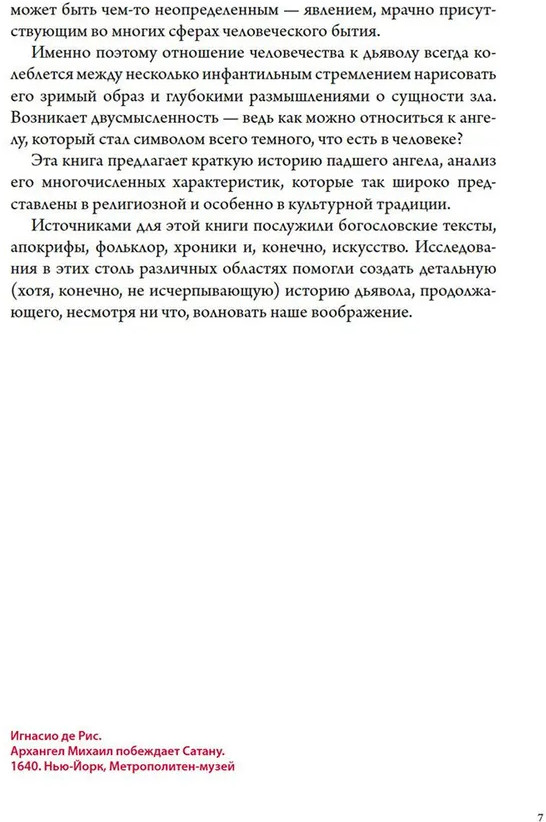 может быть чем-то неопределенным — явлением, мрачно присутствующим во многих сферах человеческого бытия.

Именно поэтому отношение человечества к дьяволу всегда колеблется между несколько инфантильным стремлением нарисовать его зримый образ и глубокими размышлениями о сущности зла. Возникает двусмысленность — ведь как можно относиться к ангелу, который стал символом всего темного, что есть в человеке?

Эта книга предлагает краткую историю падшего ангела, анализ его многочисленных характеристик, которые так широко представлены в религиозной и особенно в культурной традиции.

Источниками для этой книги послужили богословские тексты, апокрифы, фольклор, хроники и, конечно, искусство. Исследования в этих столь различных областях помогли создать детальную (хотя, конечно, не исчерпывающую) историю дьявола, продолжающего, несмотря ни что, волновать наше воображение.

Игнасио де Рис.
Архангел Михаил побеждает Сатану.
1640. Нью-Йорк, Метрополитен-музей

7